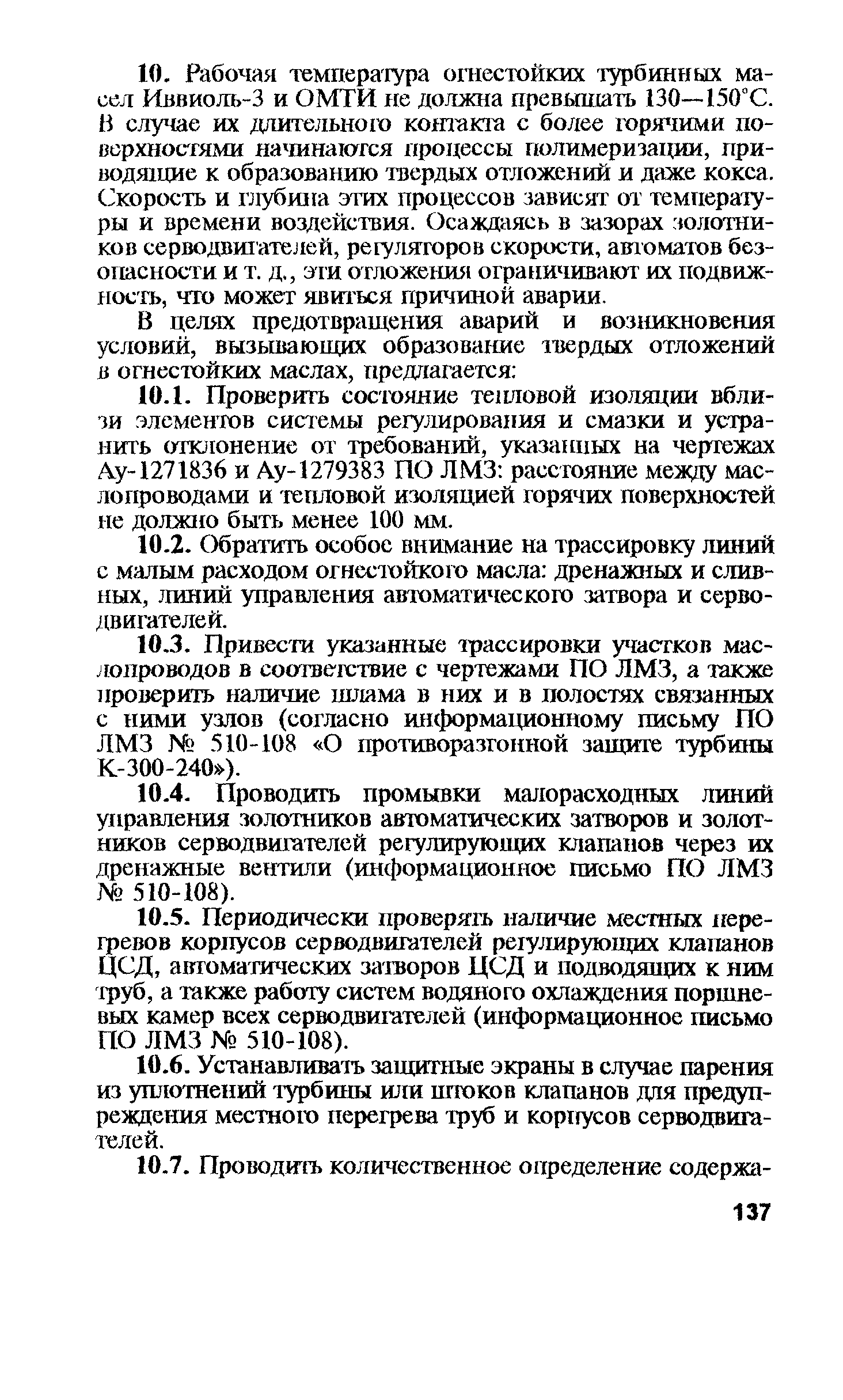 10. Рабочая температура огнестойких турбинных масел Иввиоль-3 и ОМТИ не должна превышать 130—150°С. В случае их длительного контакта с более горячими поверхностями начинаются процессы полимеризации, приводящие к образованию твердых отложений и даже кокса. Скорость и глубина этих процессов зависят от температуры и времени воздействия. Осаждаясь в зазорах золотников серводвигателей, регуляторов скорости, автоматов безопасности и т. д., эти отложения ограничивают их подвижность, что может явиться причиной аварии.

В целях предотвращения аварий и возникновения условий, вызывающих образование твердых отложений в огнестойких маслах, предлагается:

10.1. Проверить состояние тепловой изоляции вблизи элементов системы регулирования и смазки и устранить отклонение от требований, указанных на чертежах Ау-1271836 и Ау-1279383 ПО ЛМЗ: расстояние между маслопроводами и тепловой изоляцией горячих поверхностей не должно быть менее 100 мм.

10.2. Обратить особое внимание на трассировку линий с малым расходом огнестойкого масла: дренажных и сливных, линий управления автоматического затвора и серводвигателей.

10.3. Привести указанные трассировки участков маслопроводов в соответствие с чертежами ПО ЛМЗ, а также проверить наличие шлама в них и в полостях связанных с ними узлов (согласно информационному письму ПО ЛМЗ № 510-108 «О противоразгонной защите турбины К-300-240»).

10.4. Проводить промывки малорасходных линий управления золотников автоматических затворов и золотников серводвигателей регулирующих клапанов через их дренажные вентили (информационное письмо ПО ЛМЗ № 510-108).

10.5. Периодически проверять наличие местных перегревов корпусов серводвигателей регулирующих клапанов ЦСД, автоматических затворов ЦСД и подводящих к ним труб, а также работу систем водяного охлаждения поршневых камер всех серводвигателей (информационное письмо ПО ЛМЗ № 510-108).

10.6. Устанавливать защитные экраны в случае парения из уплотнений турбины или штоков клапанов для предупреждения местного перегрева труб и корпусов серводвигателей.

10.7. Проводить количественное определение содержа-

137